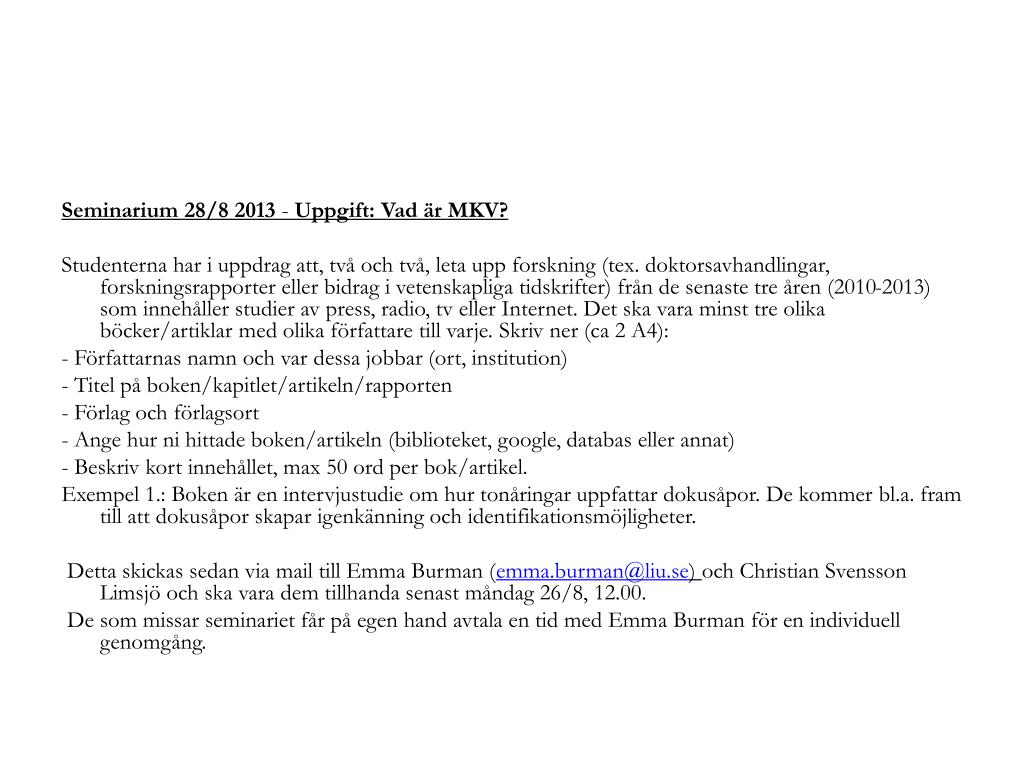 Seminarium 28/8 2013 - Uppgift: Vad är MKV?

Studenterna har i uppdrag att, två och två, leta upp forskning (tex. doktorsavhandlingar, forskningsrapporter eller bidrag i vetenskapliga tidskrifter) från de senaste tre åren (2010-2013) som innehåller studier av press, radio, tv eller Internet. Det ska vara minst tre olika böcker/artiklar med olika författare till varje. Skriv ner (ca 2 A4):

- Författarnas namn och var dessa jobbar (ort, institution)

- Titel på boken/kapitlet/artikeln/rapporten

- Förlag och förlagsort

- Ange hur ni hittade boken/artikeln (biblioteket, google, databas eller annat)

- Beskriv kort innehållet, max 50 ord per bok/artikel.

Exempel 1.: Boken är en intervjustudie om hur tonåringar uppfattar dokusåpor. De kommer bl.a. fram till att dokusåpor skapar igenkänning och identifikationsmöjligheter.

Detta skickas sedan via mail till Emma Burman (emma.burman@liu.se) och Christian Svensson Limsjö och ska vara dem tillhanda senast måndag 26/8, 12.00.

De som missar seminariet får på egen hand avtala en tid med Emma Burman för en individuell genomgång.